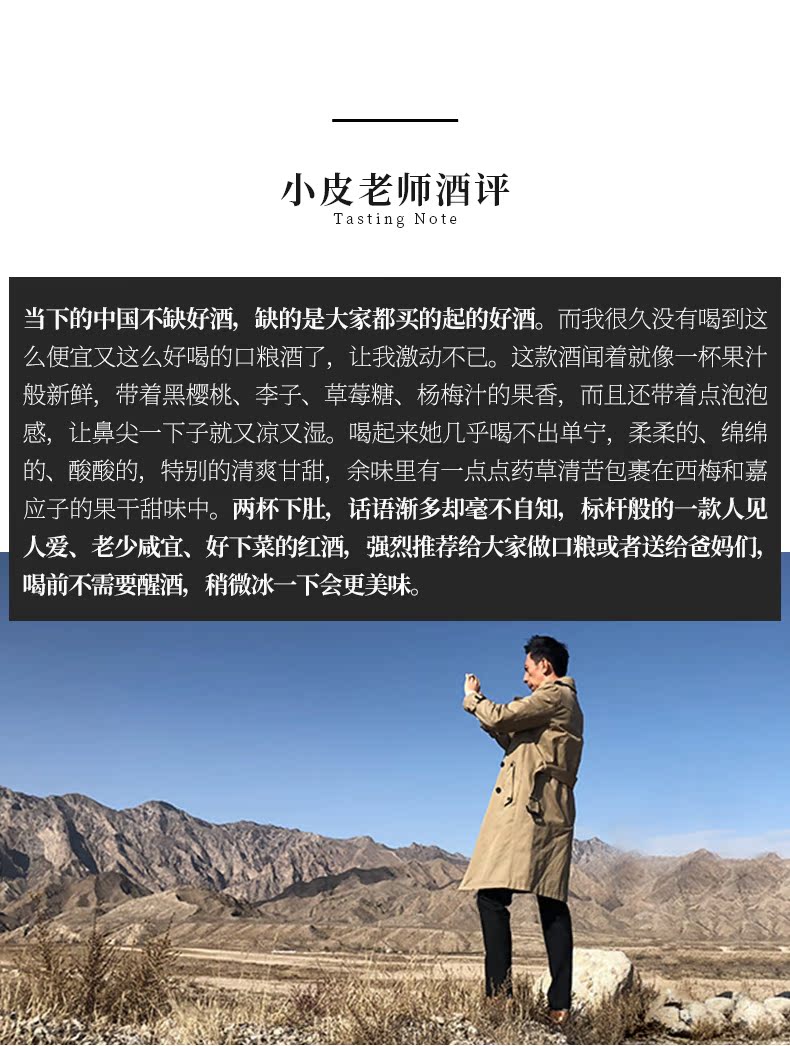 小皮老师酒评
Tasting Note

当下的中国不缺好酒，缺的是大家都买的起的好酒。而我很久没有喝到这么便宜又这么好喝的口粮酒了，让我激动不已。这款酒闻着就像一杯果汁般新鲜，带着黑樱桃、李子、草莓糖、杨梅汁的果香，而且还带着点泡泡感，让鼻尖一下子就又凉又湿。喝起来她几乎喝不出单宁，柔柔的、绵绵的、酸酸的，特别的清爽甘甜，余味里有一点点药草清苦包裹在西梅和嘉应子的果干甜味中。两杯下肚，话语渐多却毫不自知，标杆般的一款人见人爱、老少咸宜、好下菜的红酒，强烈推荐给大家做口粮或者送给爸妈们，喝前不需要醒酒，稍微冰一下会更美味。